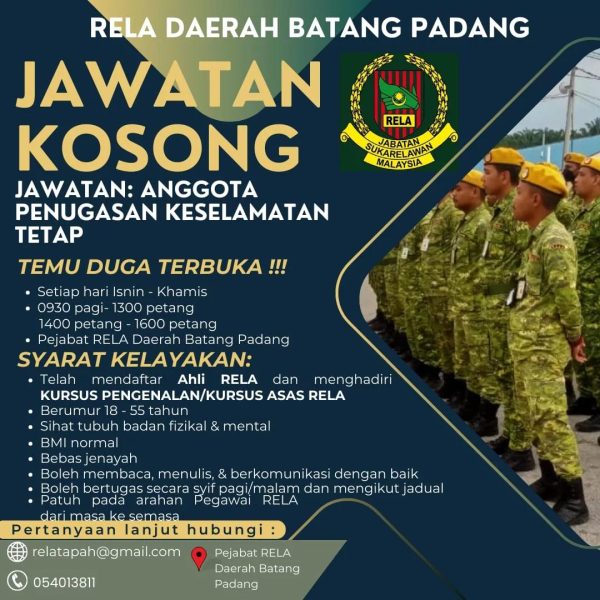 RELA DAERAH BATANG PADANG

JAWATAN KOSONG

RELA
JABATAN SUKARELAWAN MALAYSIA

JAWATAN: ANGGOTA PENUGASAN KESELAMATAN TETAP

TEMU DUGA TERBUKA !!!

• Setiap hari Isnin - Khamis
• 0930 pagi- 1300 petang
1400 petang - 1600 petang
• Pejabat RELA Daerah Batang Padang

SYARAT KELAYAKAN:

• Telah mendaftar Ahli RELA dan menghadiri KURSUS PENGENALAN/KURSUS ASAS RELA
• Berumur 18 - 55 tahun
• Sihat tubuh badan fizikal & mental
• BMI normal
• Bebas jenayah
• Boleh membaca, menulis, & berkomunikasi dengan baik
• Boleh bertugas secara syif pagi/malam dan mengikut jadual
• Patuh pada arahan Pegawai RELA dari masa ke semasa

Pertanyaan lanjut hubungi :

relatapah@gmail.com

054013811

Pejabat RELA
Daerah Batang
Padang